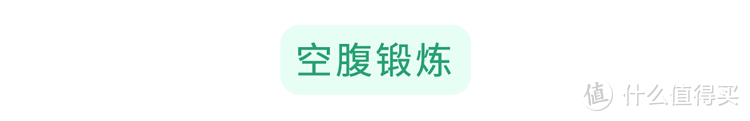 空腹锻炼

值 什么值得买